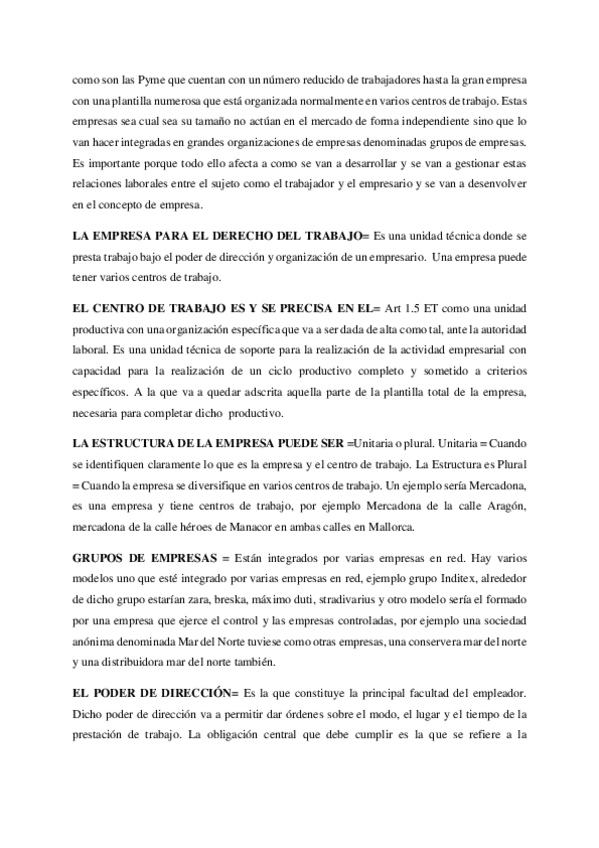 como son las Pyme que cuentan con un número reducido de trabajadores hasta la gran empresa con una plantilla numerosa que está organizada normalmente en varios centros de trabajo. Estas empresas sea cual sea su tamaño no actúan en el mercado de forma independiente sino que lo van hacer integradas en grandes organizaciones de empresas denominadas grupos de empresas. Es importante porque todo ello afecta a como se van a desarrollar y se van a gestionar estas relaciones laborales entre el sujeto como el trabajador y el empresario y se van a desenvolver en el concepto de empresa.

LA EMPRESA PARA EL DERECHO DEL TRABAJO= Es una unidad técnica donde se presta trabajo bajo el poder de dirección y organización de un empresario. Una empresa puede tener varios centros de trabajo.

EL CENTRO DE TRABAJO ES Y SE PRECISA EN EL= Art 1.5 ET como una unidad productiva con una organización específica que va a ser dada de alta como tal, ante la autoridad laboral. Es una unidad técnica de soporte para la realización de la actividad empresarial con capacidad para la realización de un ciclo productivo completo y sometido a criterios específicos. A la que va a quedar adscrita aquella parte de la plantilla total de la empresa, necesaria para completar dicho productivo.

LA ESTRUCTURA DE LA EMPRESA PUEDE SER =Unitaria o plural. Unitaria = Cuando se identifiquen claramente lo que es la empresa y el centro de trabajo. La Estructura es Plural = Cuando la empresa se diversifique en varios centros de trabajo. Un ejemplo sería Mercadona, es una empresa y tiene centros de trabajo, por ejemplo Mercadona de la calle Aragón, mercadona de la calle héroes de Manacor en ambas calles en Mallorca.

GRUPOS DE EMPRESAS = Están integrados por varias empresas en red. Hay varios modelos uno que esté integrado por varias empresas en red, ejemplo grupo Inditex, alrededor de dicho grupo estarían zara, breska, máximo duti, stradivarius y otro modelo sería el formado por una empresa que ejerce el control y las empresas controladas, por ejemplo una sociedad anónima denominada Mar del Norte tuviese como otras empresas, una conservera mar del norte y una distribuidora mar del norte también.

EL PODER DE DIRECCIÓN= Es la que constituye la principal facultad del empleador. Dicho poder de dirección va a permitir dar órdenes sobre el modo, el lugar y el tiempo de la prestación de trabajo. La obligación central que debe cumplir es la que se refiere a la